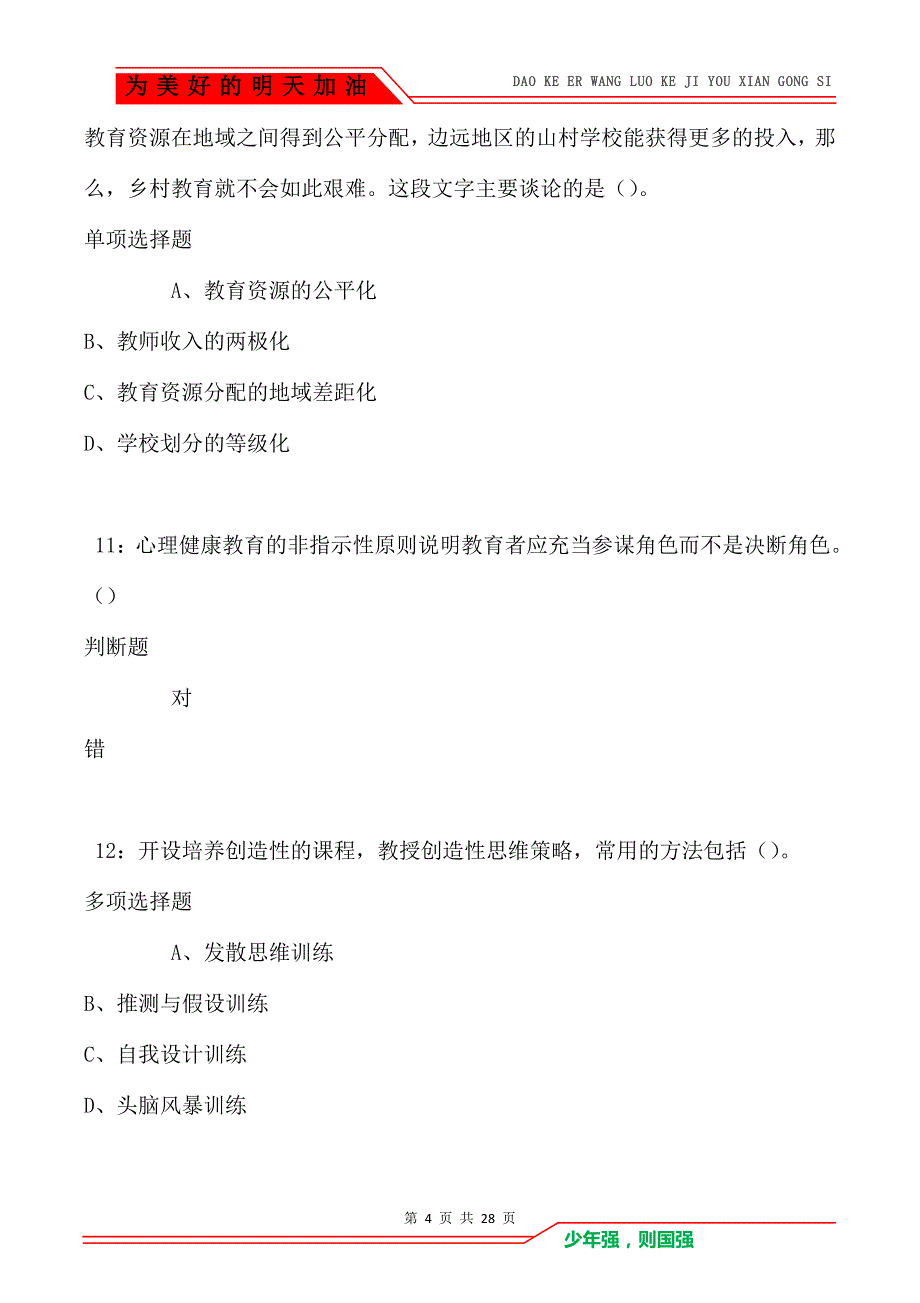 为美好的明天加油

DAO KE ER WANG LUO KE JI YOU XIAN GONG SI

教育资源在地域之间得到公平分配，边远地区的山村学校能获得更多的投入，那么，乡村教育就不会如此艰难。这段文字主要谈论的是（）。

单项选择题

A、教育资源的公平化

B、教师收入的两极化

C、教育资源分配的地域差距化

D、学校划分的等级化

11：心理健康教育的非指示性原则说明教育者应充当参谋角色而不是决断角色。（）

判断题

对

错

12：开设培养创造性的课程，教授创造性思维策略，常用的方法包括（）。

多项选择题

A、发散思维训练

B、推测与假设训练

C、自我设计训练

D、头脑风暴训练

第 4 页 共 28 页

少年强，则国强